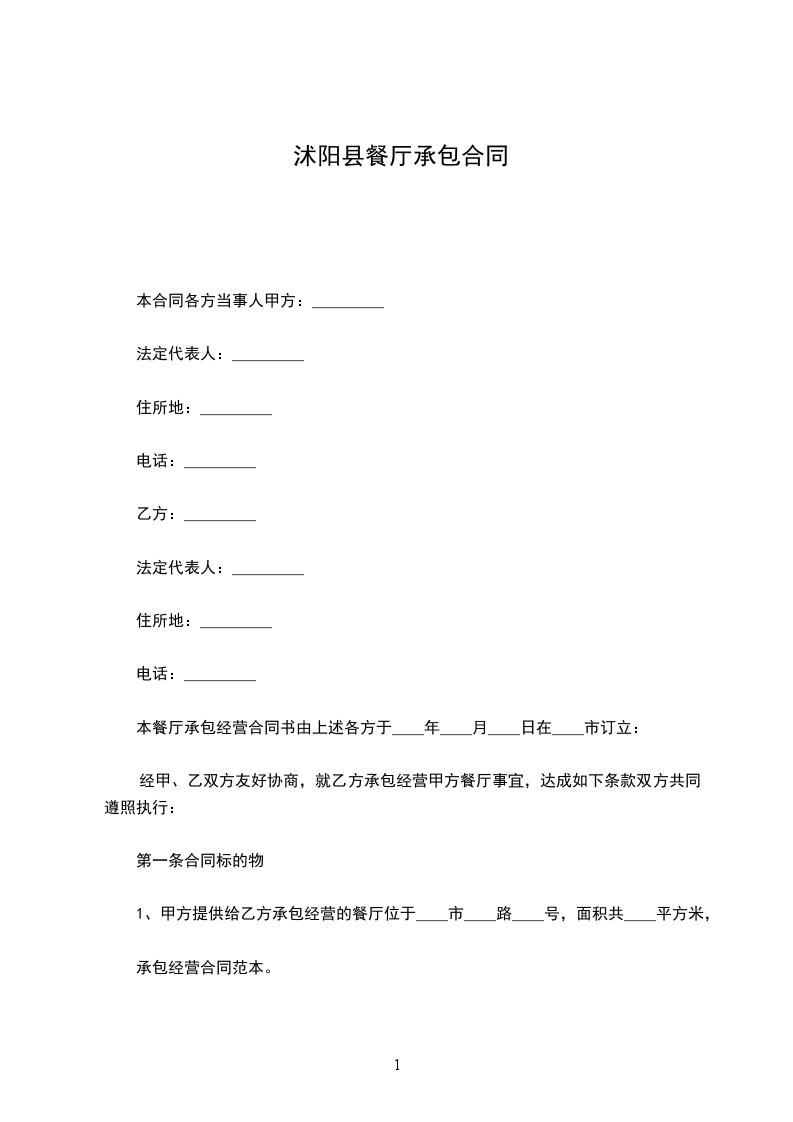 沭阳县餐厅承包合同

本合同各方当事人甲方：_________

法定代表人：_________

住所地：_________

电话：_________

乙方：_________

法定代表人：_________

住所地：_________

电话：_________

本餐厅承包经营合同书由上述各方于____年____月____日在____市订立：

经甲、乙双方友好协商，就乙方承包经营甲方餐厅事宜，达成如下条款双方共同遵照执行：

第一条合同标的物

1、甲方提供给乙方承包经营的餐厅位于____市____路____号，面积共____平方米，

承包经营合同范本。

1